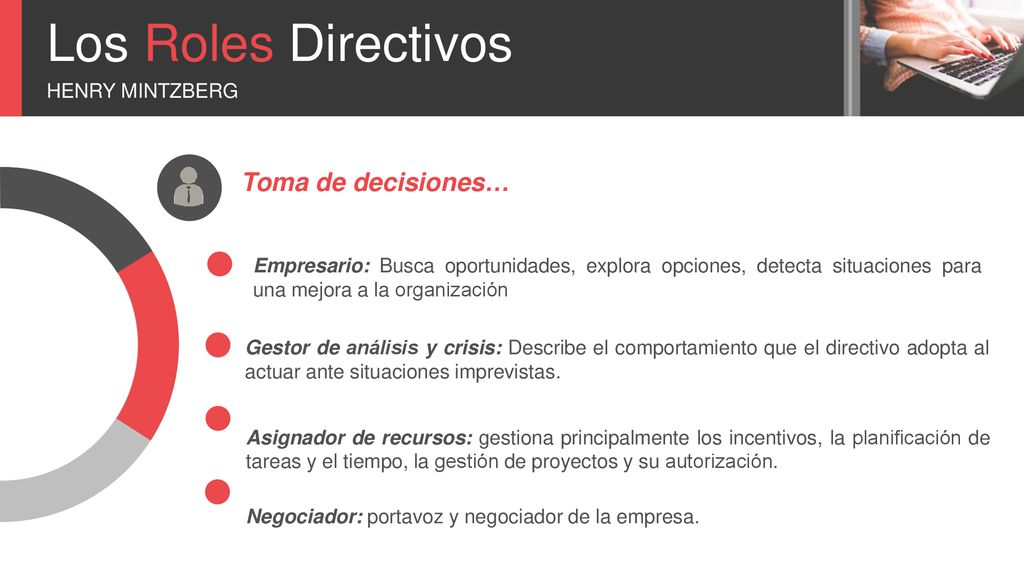 Los Roles Directivos
HENRY MINTZBERG

Toma de decisiones…

Empresario: Busca oportunidades, explora opciones, detecta situaciones para una mejora a la organización

Gestor de análisis y crisis: Describe el comportamiento que el directivo adopta al actuar ante situaciones imprevistas.

Asignador de recursos: gestiona principalmente los incentivos, la planificación de tareas y el tiempo, la gestión de proyectos y su autorización.

Negociador: portavoz y negociador de la empresa.